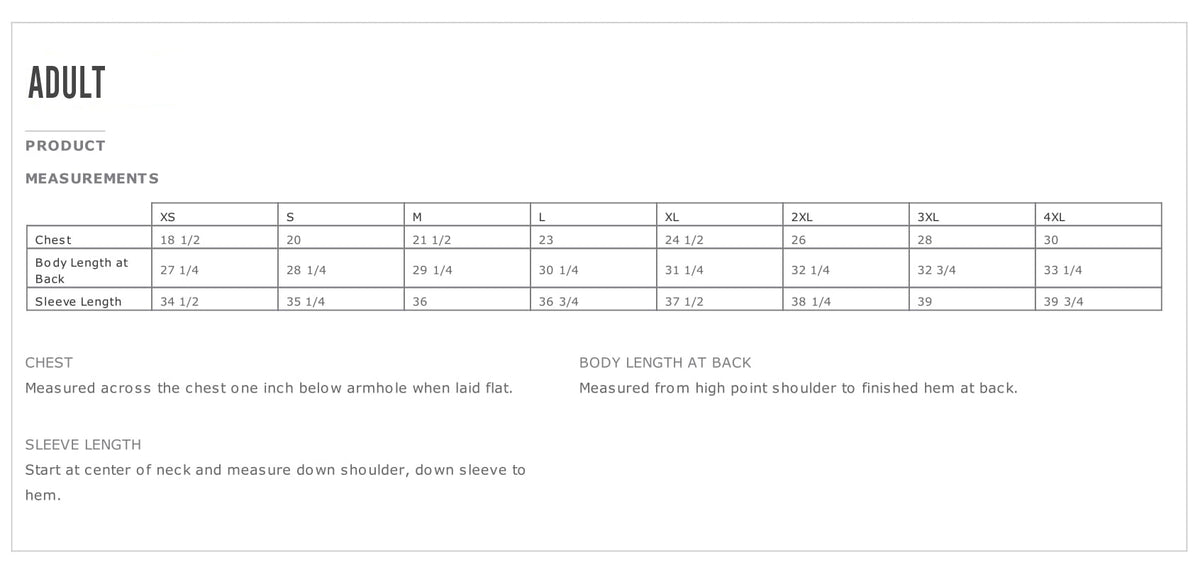 ADULT

PRODUCT

MEASUREMENTS

| | XS | S | M | L | XL | 2XL | 3XL | 4XL |
|---|---|---|---|---|---|---|---|---|
| Chest | 18 1/2 | 20 | 21 1/2 | 23 | 24 1/2 | 26 | 28 | 30 |
| Body Length at Back | 27 1/4 | 28 1/4 | 29 1/4 | 30 1/4 | 31 1/4 | 32 1/4 | 32 3/4 | 33 1/4 |
| Sleeve Length | 34 1/2 | 35 1/4 | 36 | 36 3/4 | 37 1/2 | 38 1/4 | 39 | 39 3/4 |

CHEST
Measured across the chest one inch below armhole when laid flat.

SLEEVE LENGTH
Start at center of neck and measure down shoulder, down sleeve to hem.

BODY LENGTH AT BACK
Measured from high point shoulder to finished hem at back.